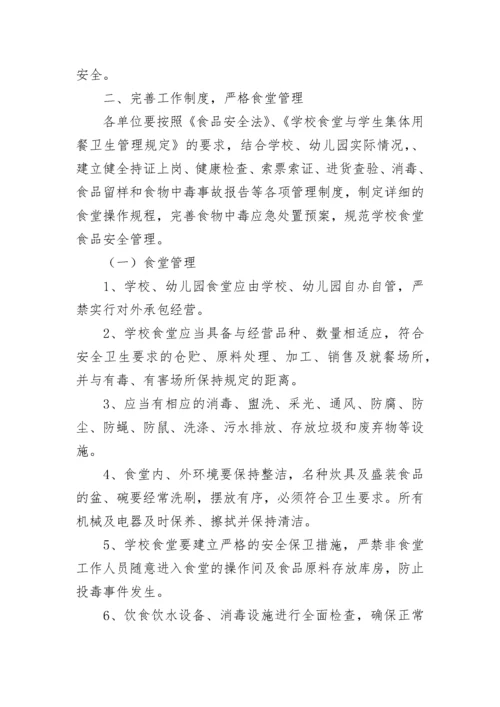 安全。

二、完善工作制度，严格食堂管理

各单位要按照《食品安全法》、《学校食堂与学生集体用餐卫生管理规定》的要求，结合学校、幼儿园实际情况，、建立健全持证上岗、健康检查、索票索证、进货查验、消毒、食品留样和食物中毒事故报告等各项管理制度，制定详细的食堂操作规程，完善食物中毒应急处置预案，规范学校食堂食品安全管理。

（一）食堂管理

1、学校、幼儿园食堂应由学校、幼儿园自办自管，严禁实行对外承包经营。

2、学校食堂应当具备与经营品种、数量相适应，符合安全卫生要求的仓贮、原料处理、加工、销售及就餐场所，并与有毒、有害场所保持规定的距离。

3、应当有相应的消毒、盥洗、采光、通风、防腐、防尘、防蝇、防鼠、洗涤、污水排放、存放垃圾和废弃物等设施。

4、食堂内、外环境要保持整洁，名种炊具及盛装食品的盆、碗要经常洗刷，摆放有序，必须符合卫生要求。所有机械及电器及时保养、擦拭并保持清洁。

5、学校食堂要建立严格的安全保卫措施，严禁非食堂工作人员随意进入食堂的操作间及食品原料存放库房，防止投毒事件发生。

6、饮食饮水设备、消毒设施进行全面检查，确保正常